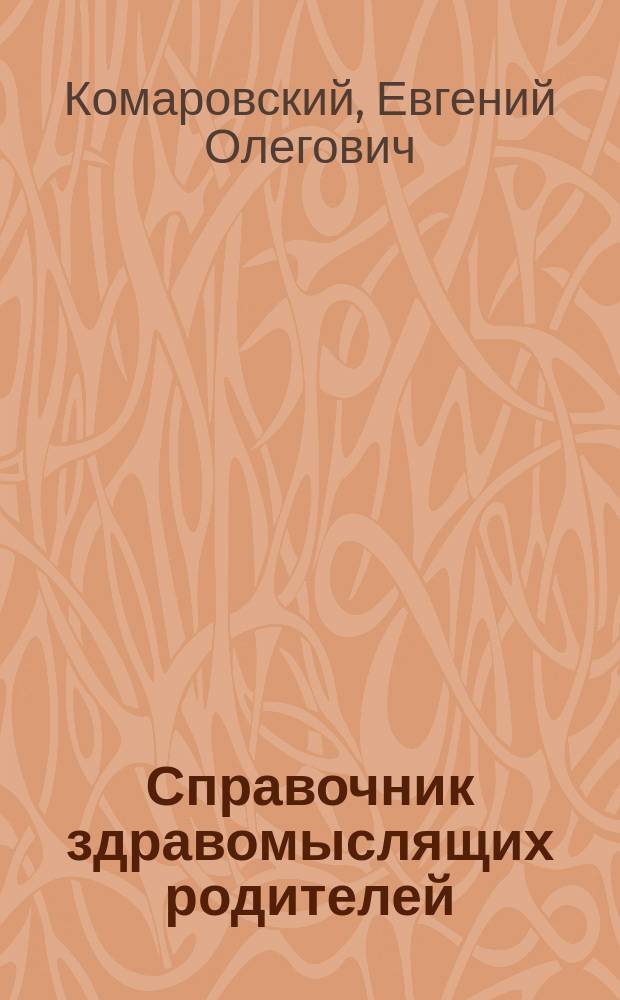 Комаровский, Евгений Олегович

Справочник здравомыслящих родителей